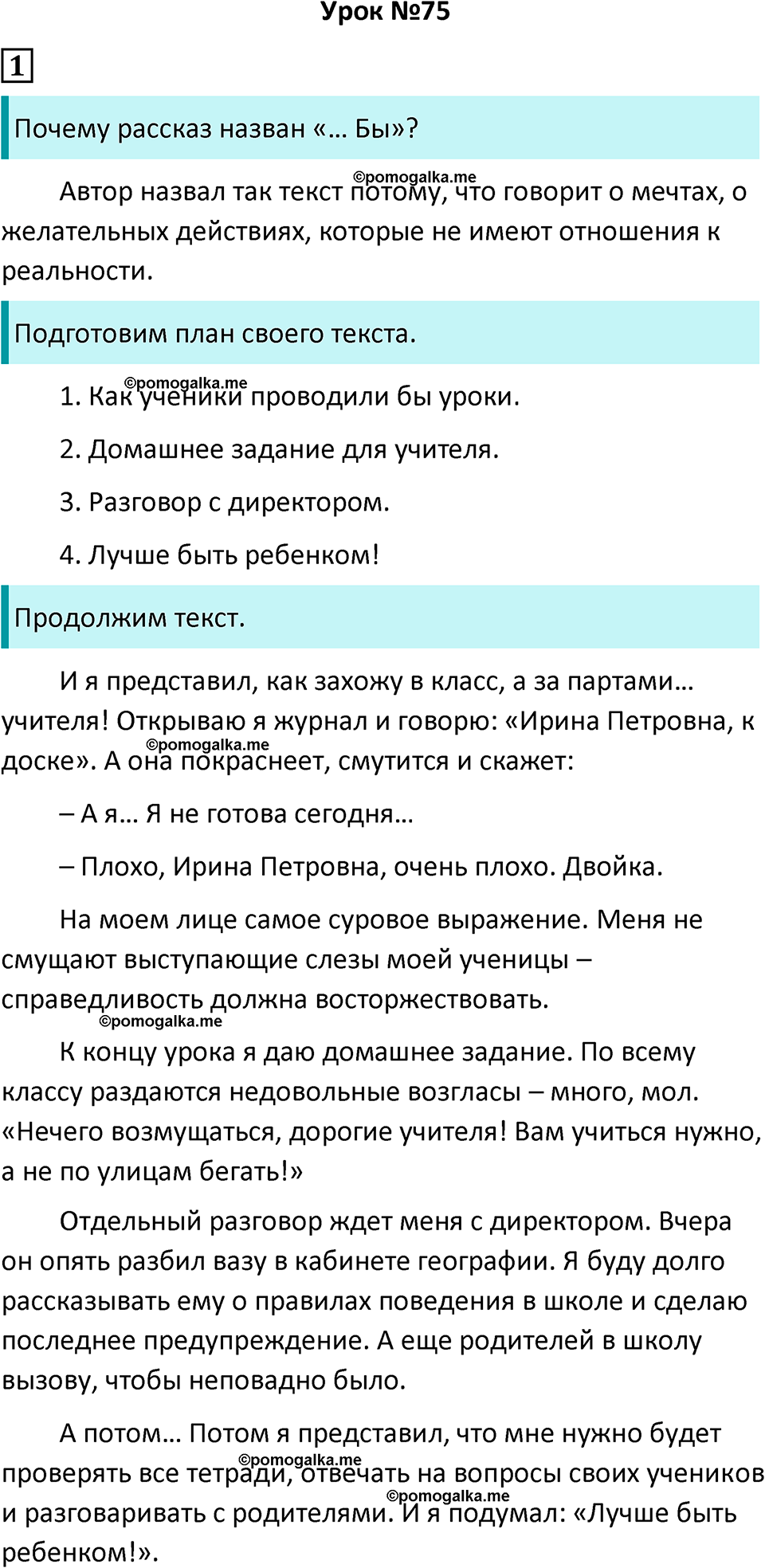 Урок №75

1

Почему рассказ назван «… Бы»?

©pomogalka.me
Автор назвал так текст потому, что говорит о мечтах, о желательных действиях, которые не имеют отношения к реальности.

Подготовим план своего текста.

©pomogalka.me
1. Как ученики проводили бы уроки.

2. Домашнее задание для учителя.

3. Разговор с директором.

4. Лучше быть ребенком!

Продолжим текст.

И я представил, как захожу в класс, а за партами… учителя! Открываю я журнал и говорю: «Ирина Петровна, к доске». А она покраснеет, смутится и скажет:
©pomogalka.me

– А я… Я не готова сегодня…

– Плохо, Ирина Петровна, очень плохо. Двойка.

На моем лице самое суровое выражение. Меня не смущают выступающие слезы моей ученицы – справедливость должна восторжествовать.
©pomogalka.me

К концу урока я даю домашнее задание. По всему классу раздаются недовольные возгласы – много, мол. «Нечего возмущаться, дорогие учителя! Вам учиться нужно, а не по улицам бегать!»

Отдельный разговор ждет меня с директором. Вчера он опять разбил вазу в кабинете географии. Я буду долго рассказывать ему о правилах поведения в школе и сделаю последнее предупреждение. А еще родителей в школу вызову, чтобы неповадно было.

А потом… Потом я представил, что мне нужно будет проверять все тетради, отвечать на вопросы своих учеников и разговаривать с родителями. И я подумал: «Лучше быть ребенком!».
©pomogalka.me
©pomogalka.me